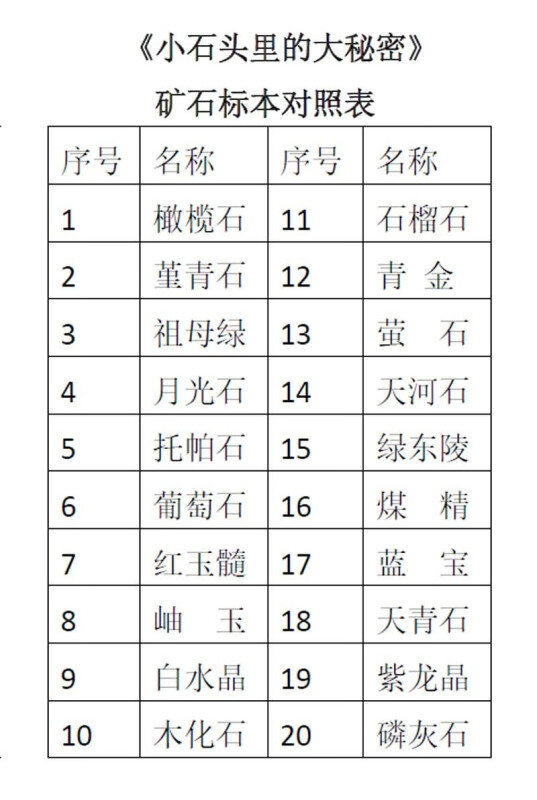 《小石头里的大秘密》

矿石标本对照表

| 序号 | 名称 | 序号 | 名称 |
|---|---|---|---|
| 1 | 橄榄石 | 11 | 石榴石 |
| 2 | 堇青石 | 12 | 青 金 |
| 3 | 祖母绿 | 13 | 萤 石 |
| 4 | 月光石 | 14 | 天河石 |
| 5 | 托帕石 | 15 | 绿东陵 |
| 6 | 葡萄石 | 16 | 煤 精 |
| 7 | 红玉髓 | 17 | 蓝 宝 |
| 8 | 岫 玉 | 18 | 天青石 |
| 9 | 白水晶 | 19 | 紫龙晶 |
| 10 | 木化石 | 20 | 磷灰石 |